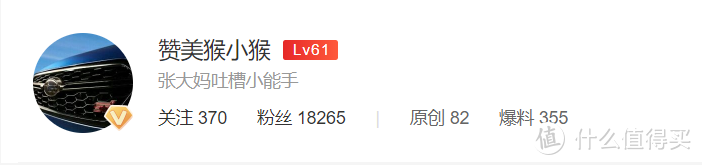 赞美猴小猴 Lv61

张大妈吐槽小能手

关注 370 粉丝 18265 | 原创 82 爆料 355

值 什么值得买